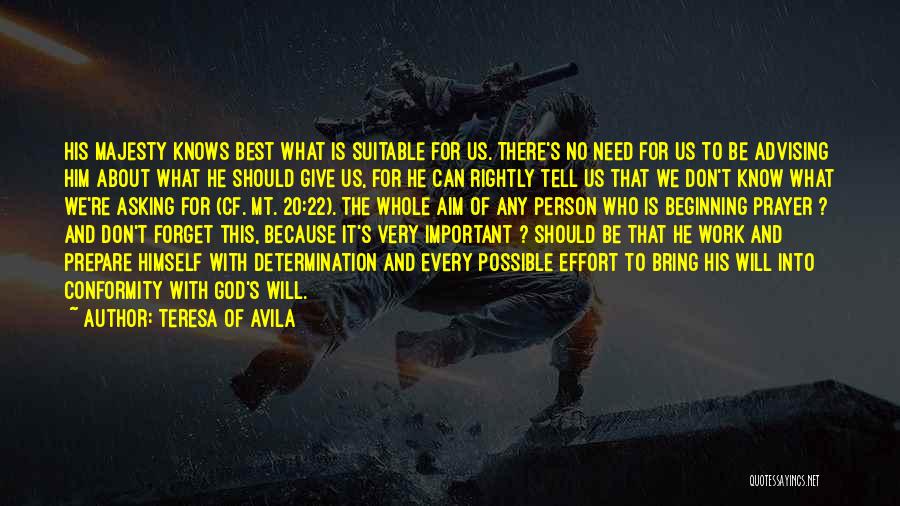 HIS MAJESTY KNOWS BEST WHAT IS SUITABLE FOR US. THERE'S NO NEED FOR US TO BE ADVISING HIM ABOUT WHAT HE SHOULD GIVE US, FOR HE CAN RIGHTLY TELL US THAT WE DON'T KNOW WHAT WE'RE ASKING FOR (CF. MT. 20:22). THE WHOLE AIM OF ANY PERSON WHO IS BEGINNING PRAYER ? AND DON'T FORGET THIS, BECAUSE IT'S VERY IMPORTANT ? SHOULD BE THAT HE WORK AND PREPARE HIMSELF WITH DETERMINATION AND EVERY POSSIBLE EFFORT TO BRING HIS WILL INTO CONFORMITY WITH GOD'S WILL.
~ AUTHOR: TERESA OF AVILA

QUOTESSAYINGS.NET